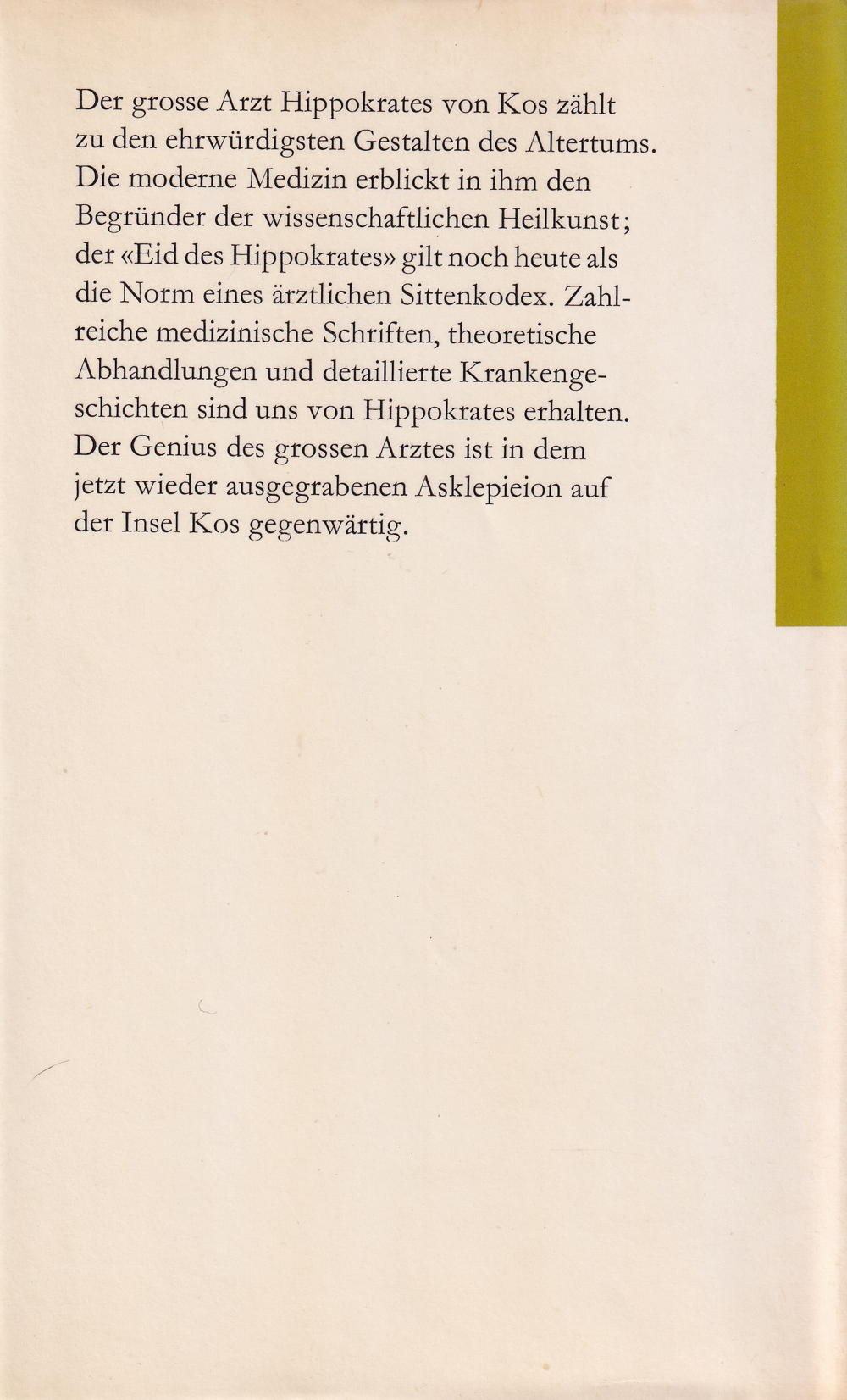 Der grosse Arzt Hippokrates von Kos zählt zu den ehrwürdigsten Gestalten des Altertums. Die moderne Medizin erblickt in ihm den Begründer der wissenschaftlichen Heilkunst; der «Eid des Hippokrates» gilt noch heute als die Norm eines ärztlichen Sittenkodex. Zahlreiche medizinische Schriften, theoretische Abhandlungen und detaillierte Krankengeschichten sind uns von Hippokrates erhalten. Der Genius des grossen Arztes ist in dem jetzt wieder ausgegrabenen Asklepieion auf der Insel Kos gegenwärtig.